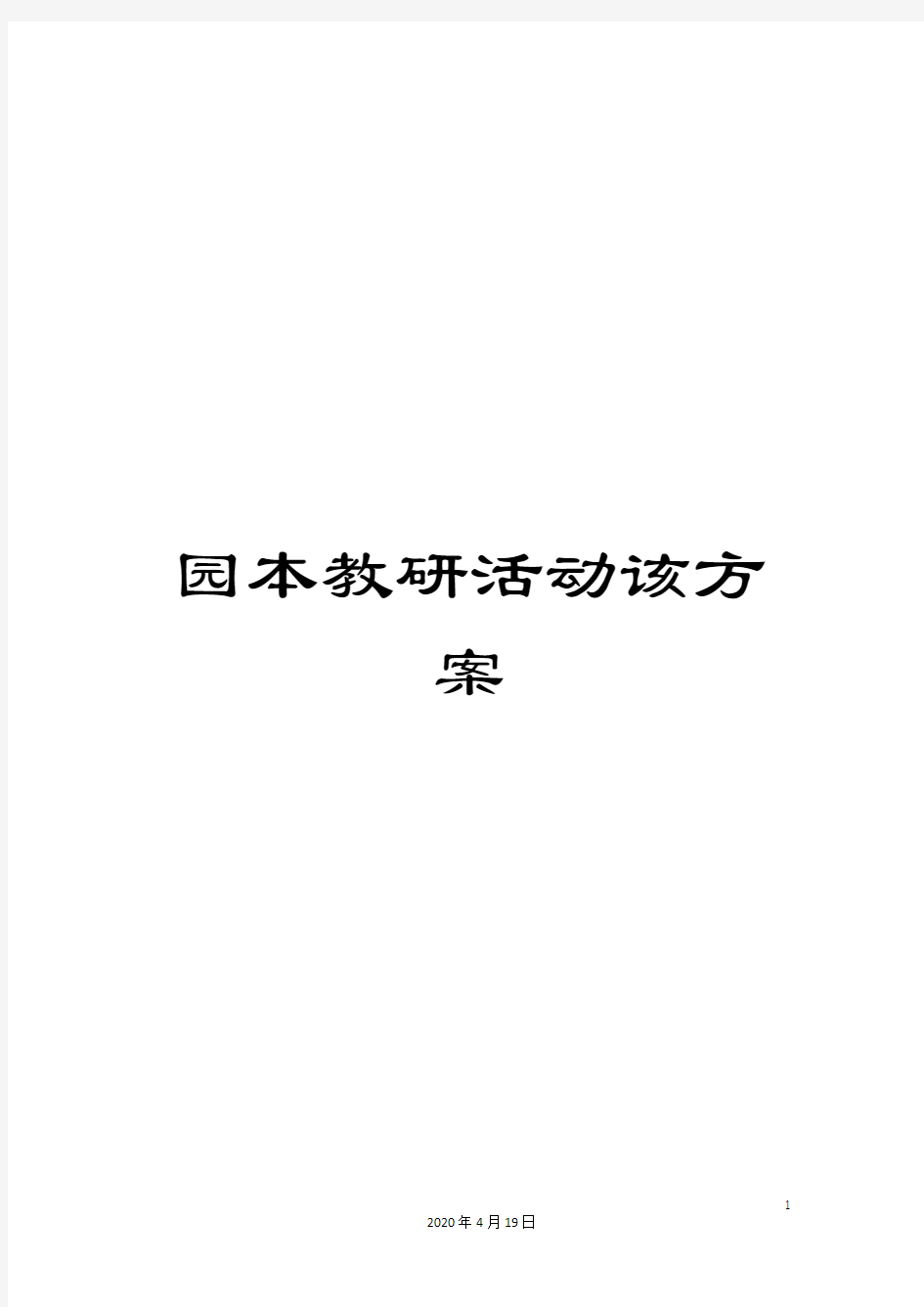 园本教研活动该方案

1

2020年4月19日